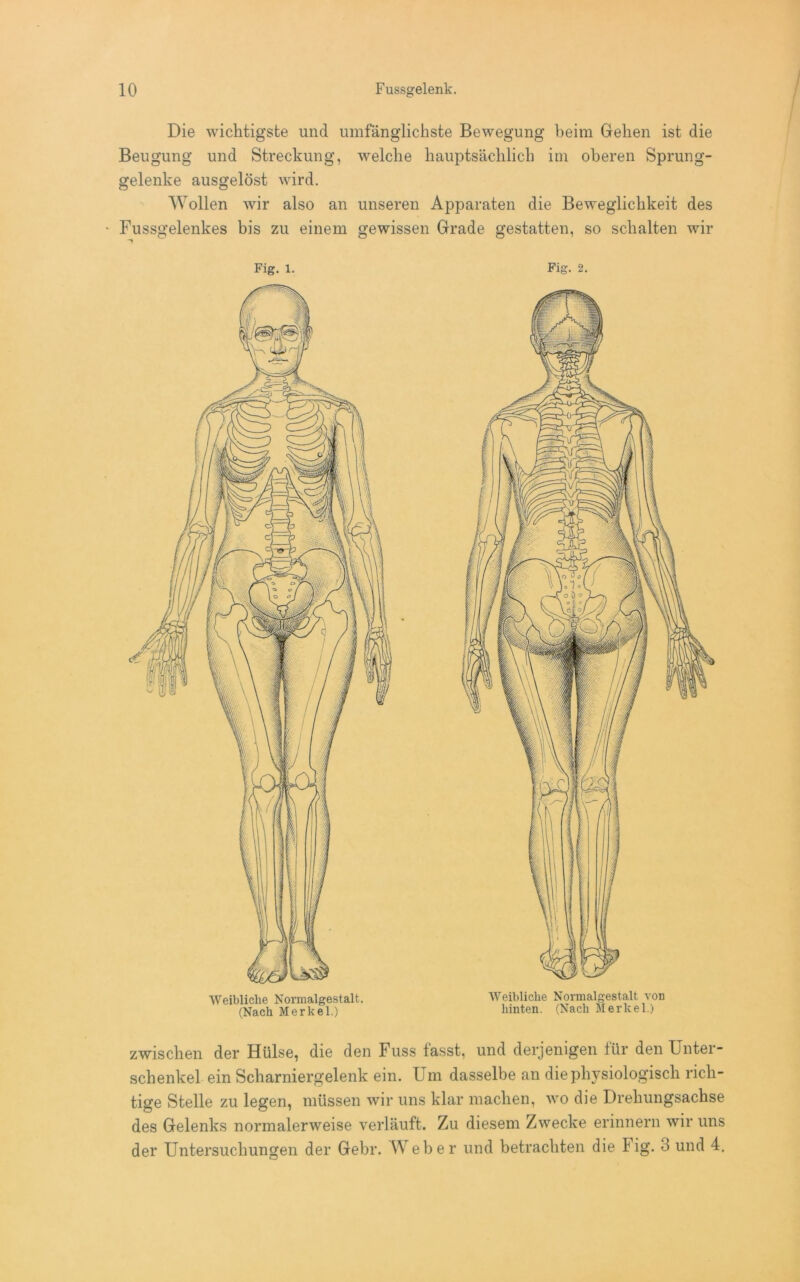 10 Fussgelenk.

Die wichtigste und umfänglichste Bewegung beim Gehen ist die Beugung und Streckung, welche hauptsächlich im oberen Sprunggelenke ausgelöst wird.

Wollen wir also an unseren Apparaten die Beweglichkeit des Fussgelenkes bis zu einem gewissen Grade gestatten, so schalten wir

Fig. 1.

Weibliche Normalgestalt. (Nach Merkel.)

Fig. 2.

Weibliche Normalgestalt von hinten. (Nach Merkel.)

zwischen der Hülse, die den Fuss fasst, und derjenigen für den Unterschenkel ein Scharniergelenk ein. Um dasselbe an die physiologisch richtige Stelle zu legen, müssen wir uns klar machen, wo die Drehungsachse des Gelenks normalerweise verläuft. Zu diesem Zwecke erinnern wir uns der Untersuchungen der Gebr. Weber und betrachten die Fig. 3 und 4.